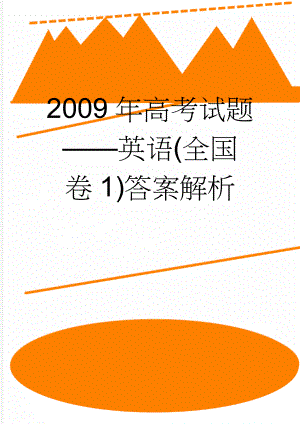 2009 年高考试题——英语(全国卷 1)答案解析